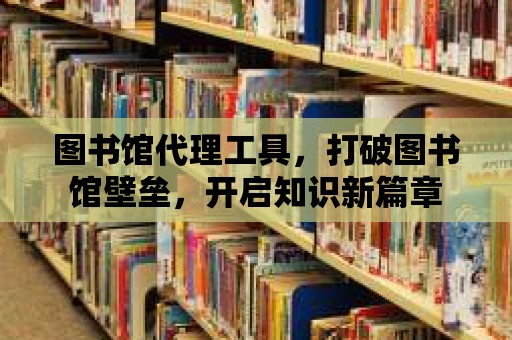 图书馆代理工具，打破图书馆壁垒，开启知识新篇章